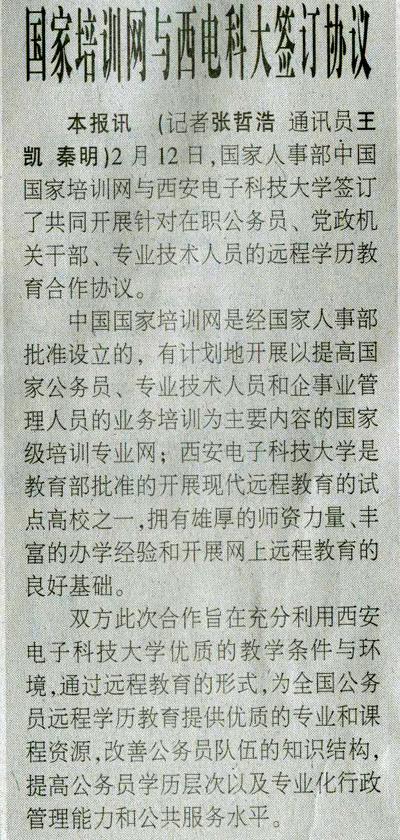 国家培训网与西电科大签订协议

本报讯 (记者张哲浩 通讯员王凯 秦明)2月12日,国家人事部中国国家培训网与西安电子科技大学签订了共同开展针对在职公务员、党政机关干部、专业技术人员的远程学历教育合作协议。

中国国家培训网是经国家人事部批准设立的,有计划地开展以提高国家公务员、专业技术人员和企事业管理人员的业务培训为主要内容的国家级培训专业网;西安电子科技大学是教育部批准的开展现代远程教育的试点高校之一,拥有雄厚的师资力量、丰富的办学经验和开展网上远程教育的良好基础。

双方此次合作旨在充分利用西安电子科技大学优质的教学条件与环境,通过远程教育的形式,为全国公务员远程学历教育提供优质的专业和课程资源,改善公务员队伍的知识结构,提高公务员学历层次以及专业化行政管理能力和公共服务水平。